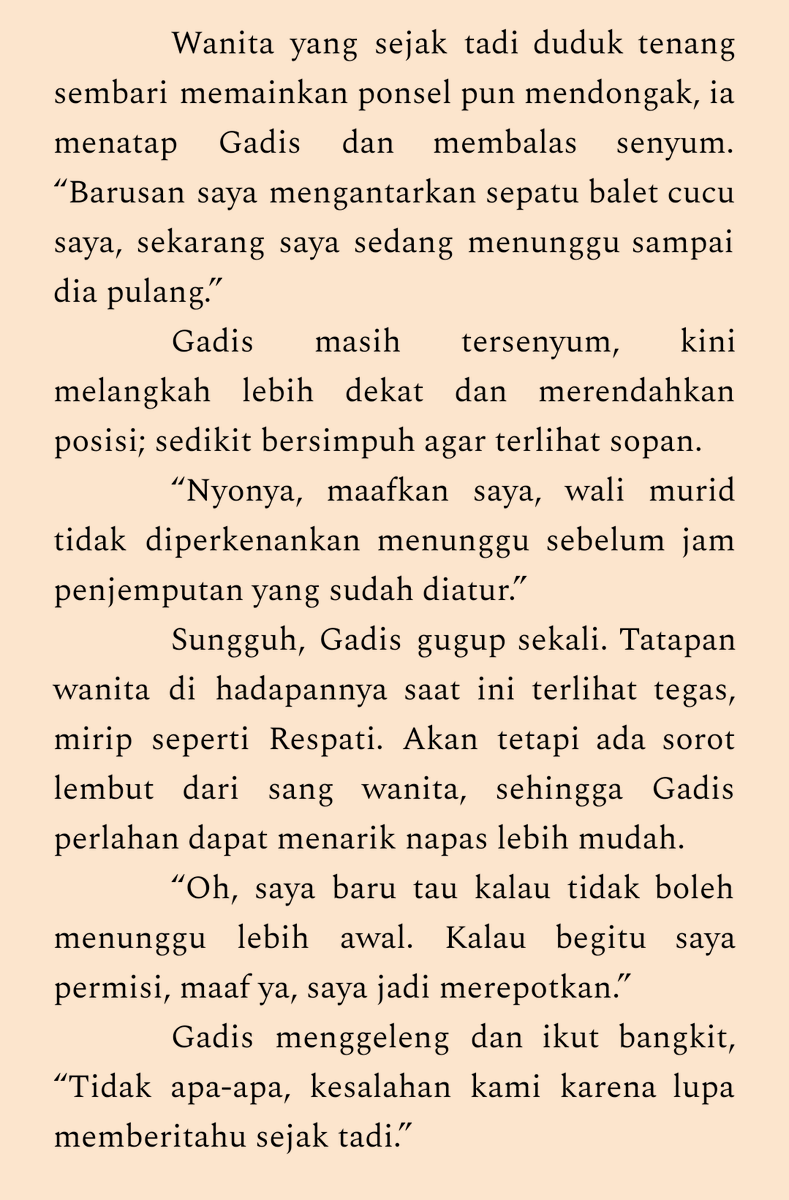 Wanita yang sejak tadi duduk tenang sembari memainkan ponsel pun mendongak, ia menatap Gadis dan membalas senyum. “Barusan saya mengantarkan sepatu balet cucu saya, sekarang saya sedang menunggu sampai dia pulang.”

Gadis masih tersenyum, kini melangkah lebih dekat dan merendahkan posisi; sedikit bersimpuh agar terlihat sopan.

“Nyonya, maafkan saya, wali murid tidak diperkenankan menunggu sebelum jam penjemputan yang sudah diatur.”

Sungguh, Gadis gugup sekali. Tatapan wanita di hadapannya saat ini terlihat tegas, mirip seperti Respati. Akan tetapi ada sorot lembut dari sang wanita, sehingga Gadis perlahan dapat menarik napas lebih mudah.

“Oh, saya baru tau kalau tidak boleh menunggu lebih awal. Kalau begitu saya permisi, maaf ya, saya jadi merepotkan.”

Gadis menggeleng dan ikut bangkit, “Tidak apa-apa, kesalahan kami karena lupa memberitahu sejak tadi.”